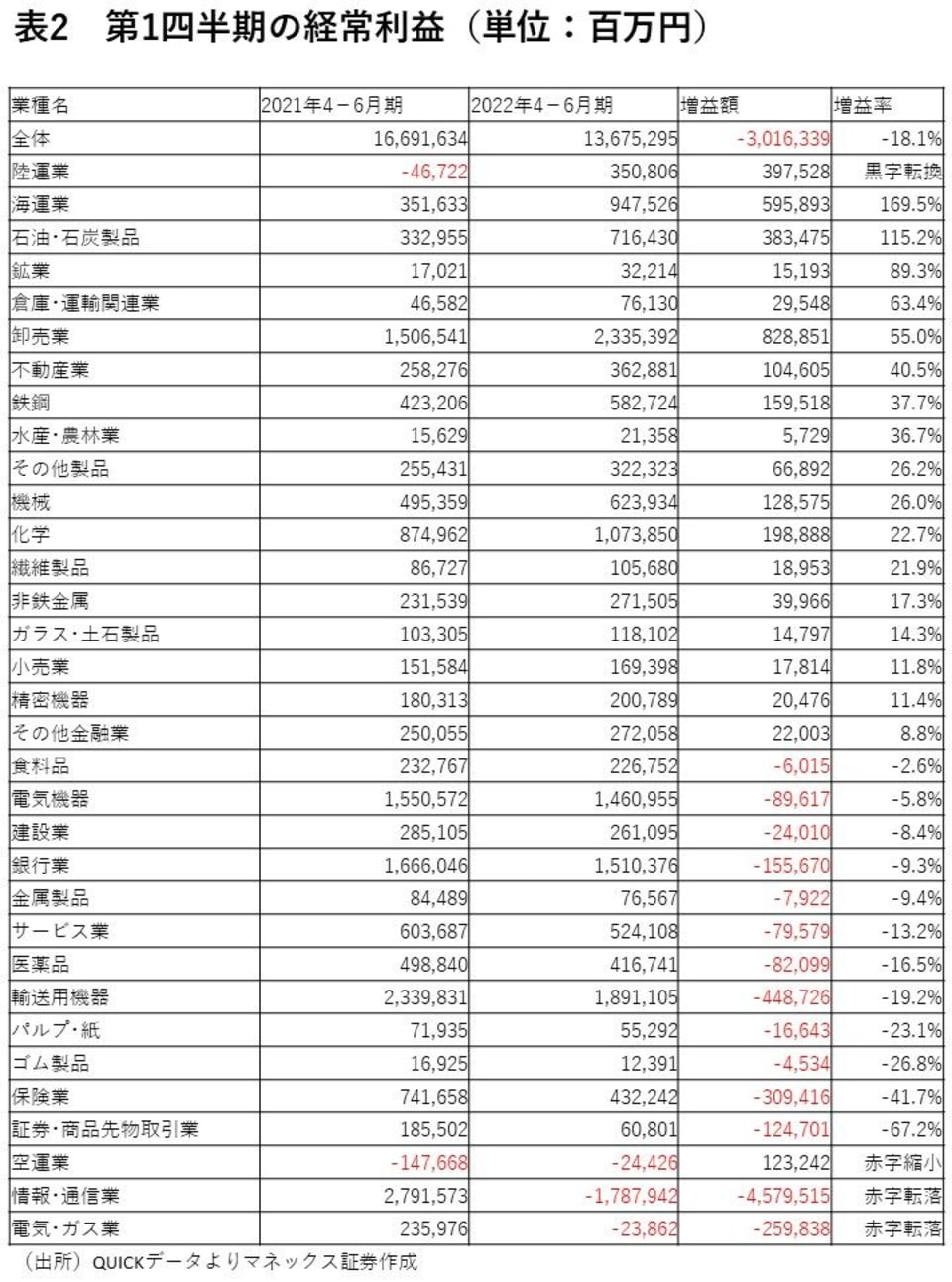 表2　第1四半期の経常利益（単位：百万円）

| 業種名 | 2021年4－6月期 | 2022年4－6月期 | 増益額 | 増益率 |
|---|---|---|---|---|
| 全体 | 16,691,634 | 13,675,295 | -3,016,339 | -18.1% |
| 陸運業 | -46,722 | 350,806 | 397,528 | 黒字転換 |
| 海運業 | 351,633 | 947,526 | 595,893 | 169.5% |
| 石油・石炭製品 | 332,955 | 716,430 | 383,475 | 115.2% |
| 鉱業 | 17,021 | 32,214 | 15,193 | 89.3% |
| 倉庫・運輸関連業 | 46,582 | 76,130 | 29,548 | 63.4% |
| 卸売業 | 1,506,541 | 2,335,392 | 828,851 | 55.0% |
| 不動産業 | 258,276 | 362,881 | 104,605 | 40.5% |
| 鉄鋼 | 423,206 | 582,724 | 159,518 | 37.7% |
| 水産・農林業 | 15,629 | 21,358 | 5,729 | 36.7% |
| その他製品 | 255,431 | 322,323 | 66,892 | 26.2% |
| 機械 | 495,359 | 623,934 | 128,575 | 26.0% |
| 化学 | 874,962 | 1,073,850 | 198,888 | 22.7% |
| 繊維製品 | 86,727 | 105,680 | 18,953 | 21.9% |
| 非鉄金属 | 231,539 | 271,505 | 39,966 | 17.3% |
| ガラス・土石製品 | 103,305 | 118,102 | 14,797 | 14.3% |
| 小売業 | 151,584 | 169,398 | 17,814 | 11.8% |
| 精密機器 | 180,313 | 200,789 | 20,476 | 11.4% |
| その他金融業 | 250,055 | 272,058 | 22,003 | 8.8% |
| 食料品 | 232,767 | 226,752 | -6,015 | -2.6% |
| 電気機器 | 1,550,572 | 1,460,955 | -89,617 | -5.8% |
| 建設業 | 285,105 | 261,095 | -24,010 | -8.4% |
| 銀行業 | 1,666,046 | 1,510,376 | -155,670 | -9.3% |
| 金属製品 | 84,489 | 76,567 | -7,922 | -9.4% |
| サービス業 | 603,687 | 524,108 | -79,579 | -13.2% |
| 医薬品 | 498,840 | 416,741 | -82,099 | -16.5% |
| 輸送用機器 | 2,339,831 | 1,891,105 | -448,726 | -19.2% |
| パルプ・紙 | 71,935 | 55,292 | -16,643 | -23.1% |
| ゴム製品 | 16,925 | 12,391 | -4,534 | -26.8% |
| 保険業 | 741,658 | 432,242 | -309,416 | -41.7% |
| 証券・商品先物取引業 | 185,502 | 60,801 | -124,701 | -67.2% |
| 空運業 | -147,668 | -24,426 | 123,242 | 赤字縮小 |
| 情報・通信業 | 2,791,573 | -1,787,942 | -4,579,515 | 赤字転落 |
| 電気・ガス業 | 235,976 | -23,862 | -259,838 | 赤字転落 |

（出所）QUICKデータよりマネックス証券作成